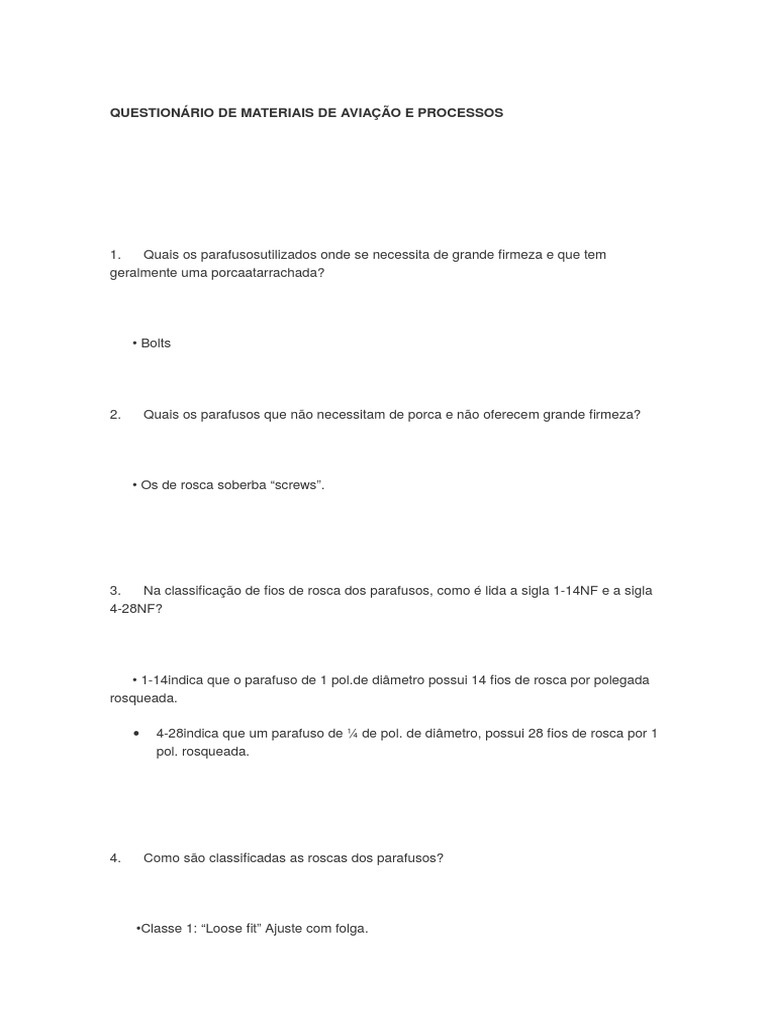 QUESTIONÁRIO DE MATERIAIS DE AVIAÇÃO E PROCESSOS

1. Quais os parafusosutilizados onde se necessita de grande firmeza e que tem geralmente uma porcaatarrachada?

• Bolts

2. Quais os parafusos que não necessitam de porca e não oferecem grande firmeza?

• Os de rosca soberba “screws”.

3. Na classificação de fios de rosca dos parafusos, como é lida a sigla 1-14NF e a sigla 4-28NF?

• 1-14indica que o parafuso de 1 pol.de diâmetro possui 14 fios de rosca por polegada rosqueada.

• 4-28indica que um parafuso de ¼ de pol. de diâmetro, possui 28 fios de rosca por 1 pol. rosqueada.

4. Como são classificadas as roscas dos parafusos?

•Classe 1: “Loose fit” Ajuste com folga.